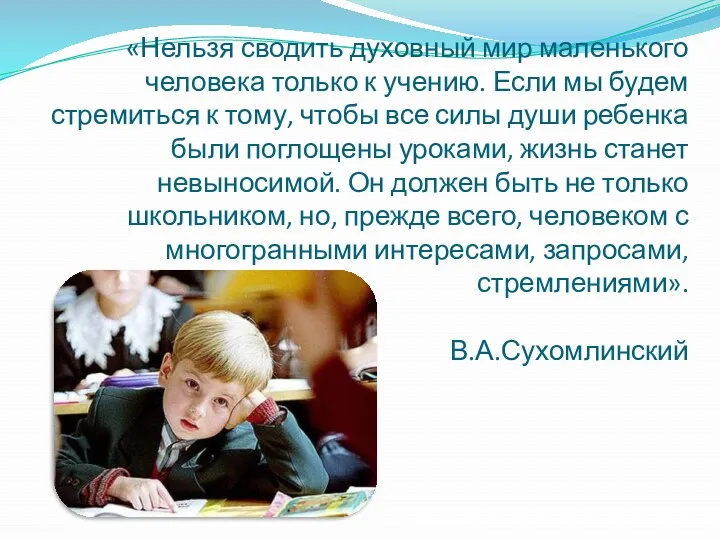 «Нельзя сводить духовный мир маленького человека только к учению. Если мы будем стремиться к тому, чтобы все силы души ребенка были поглощены уроками, жизнь станет невыносимой. Он должен быть не только школьником, но, прежде всего, человеком с многогранными интересами, запросами, стремлениями».

В.А.Сухомлинский